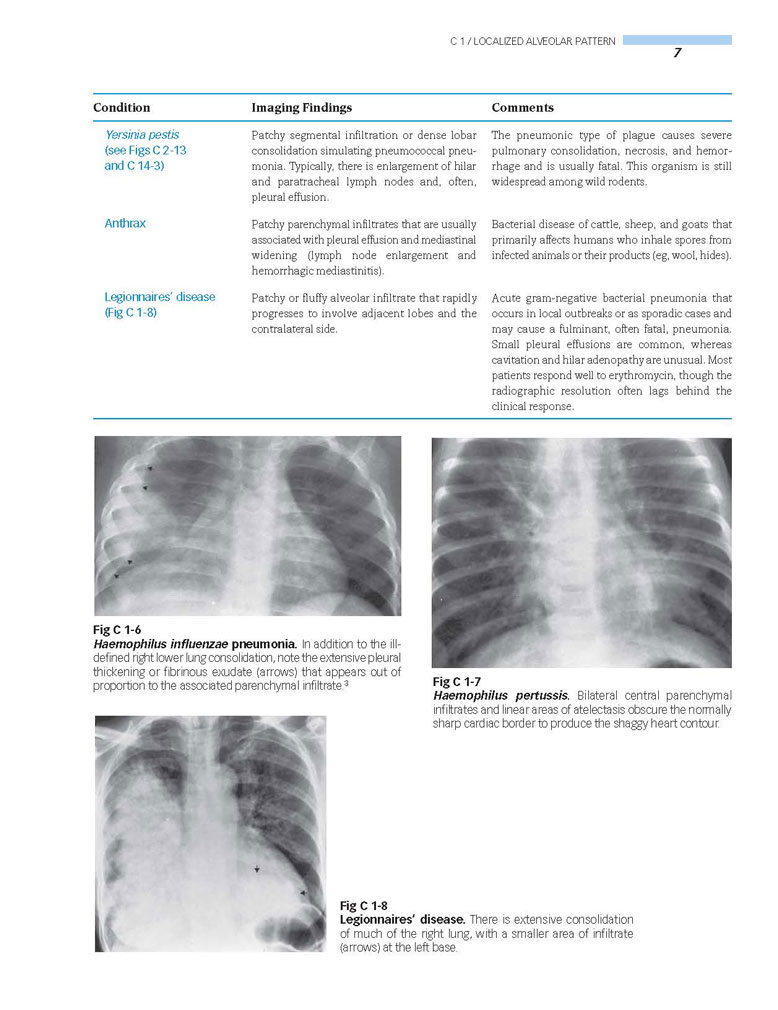 C 1 / LOCALIZED ALVEOLAR PATTERN

7

| Condition | Imaging Findings | Comments |
|---|---|---|
| Yersinia pestis (see Figs C 2-13 and C 14-3) | Patchy segmental infiltration or dense lobar consolidation simulating pneumococcal pneumonia. Typically, there is enlargement of hilar and paratracheal lymph nodes and, often, pleural effusion. | The pneumonic type of plague causes severe pulmonary consolidation, necrosis, and hemorrhage and is usually fatal. This organism is still widespread among wild rodents. |
| Anthrax | Patchy parenchymal infiltrates that are usually associated with pleural effusion and mediastinal widening (lymph node enlargement and hemorrhagic mediastinitis). | Bacterial disease of cattle, sheep, and goats that primarily affects humans who inhale spores from infected animals or their products (eg, wool, hides). |
| Legionnaires' disease (Fig C 1-8) | Patchy or fluffy alveolar infiltrate that rapidly progresses to involve adjacent lobes and the contralateral side. | Acute gram-negative bacterial pneumonia that occurs in local outbreaks or as sporadic cases and may cause a fulminant, often fatal, pneumonia. Small pleural effusions are common, whereas cavitation and hilar adenopathy are unusual. Most patients respond well to erythromycin, though the radiographic resolution often lags behind the clinical response. |

Fig C 1-6
Haemophilus influenzae pneumonia. In addition to the ill-defined right lower lung consolidation, note the extensive pleural thickening or fibrinous exudate (arrows) that appears out of proportion to the associated parenchymal infiltrate.$^{3}$

Fig C 1-7
Haemophilus pertussis. Bilateral central parenchymal infiltrates and linear areas of atelectasis obscure the normally sharp cardiac border to produce the shaggy heart contour.

Fig C 1-8
Legionnaires' disease. There is extensive consolidation of much of the right lung, with a smaller area of infiltrate (arrows) at the left base.